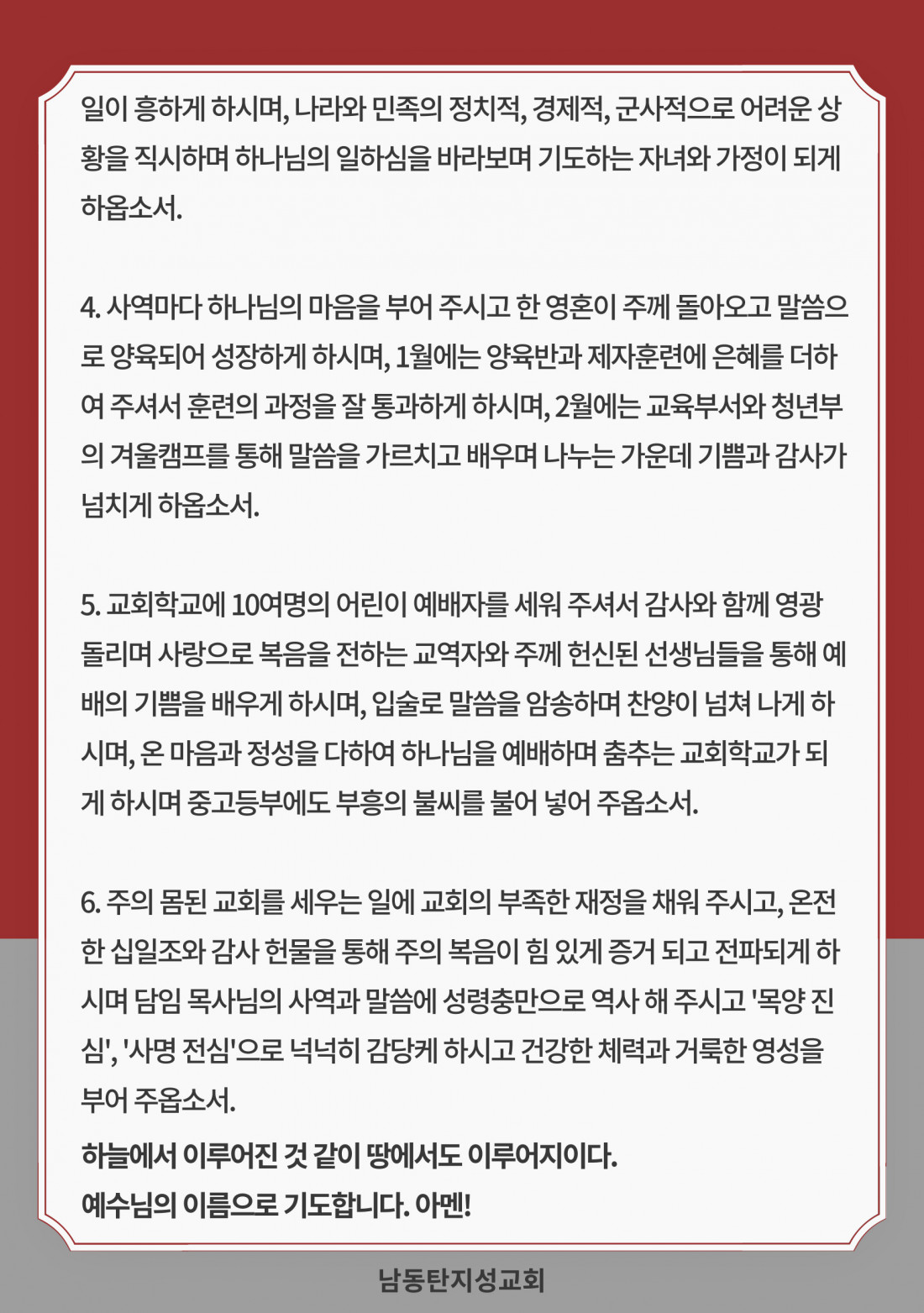 일이 흥하게 하시며, 나라와 민족의 정치적, 경제적, 군사적으로 어려운 상황을 직시하며 하나님의 일하심을 바라보며 기도하는 자녀와 가정이 되게 하옵소서.

4. 사역마다 하나님의 마음을 부어 주시고 한 영혼이 주께 돌아오고 말씀으로 양육되어 성장하게 하시며, 1월에는 양육반과 제자훈련에 은혜를 더하여 주셔서 훈련의 과정을 잘 통과하게 하시며, 2월에는 교육부서와 청년부의 겨울캠프를 통해 말씀을 가르치고 배우며 나누는 가운데 기쁨과 감사가 넘치게 하옵소서.

5. 교회학교에 10여명의 어린이 예배자를 세워 주셔서 감사와 함께 영광 돌리며 사랑으로 복음을 전하는 교역자와 주께 헌신된 선생님들을 통해 예배의 기쁨을 배우게 하시며, 입술로 말씀을 암송하며 찬양이 넘쳐 나게 하시며, 온 마음과 정성을 다하여 하나님을 예배하며 춤추는 교회학교가 되게 하시며 중고등부에도 부흥의 불씨를 불어 넣어 주옵소서.

6. 주의 몸된 교회를 세우는 일에 교회의 부족한 재정을 채워 주시고, 온전한 십일조와 감사 헌물을 통해 주의 복음이 힘 있게 증거 되고 전파되게 하시며 담임 목사님의 사역과 말씀에 성령충만으로 역사 해 주시고 '목양 진심', '사명 전심'으로 넉넉히 감당케 하시고 건강한 체력과 거룩한 영성을 부어 주옵소서.
하늘에서 이루어진 것 같이 땅에서도 이루어지이다.
예수님의 이름으로 기도합니다. 아멘!

남동탄지성교회